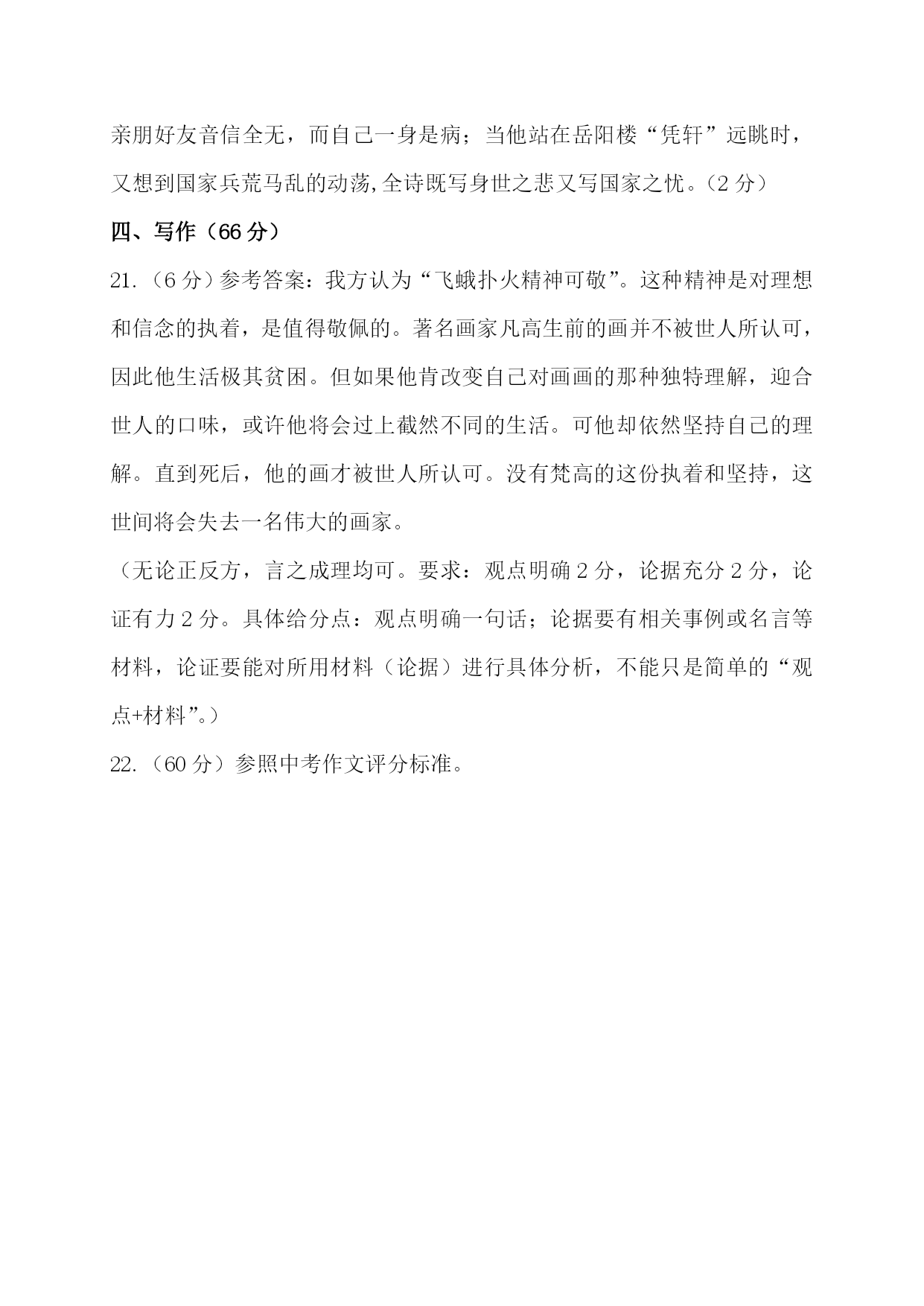 亲朋好友音信全无，而自己一身是病；当他站在岳阳楼“凭轩”远眺时，又想到国家兵荒马乱的动荡,全诗既写身世之悲又写国家之忧。(2 分）

四、写作（66 分）

21.（6 分）参考答案：我方认为“飞蛾扑火精神可敬”。这种精神是对理想和信念的执着，是值得敬佩的。著名画家凡高生前的画并不被世人所认可，因此他生活极其贫困。但如果他肯改变自己对画画的那种独特理解，迎合世人的口味，或许他将会过上截然不同的生活。可他却依然坚持自己的理解。直到死后，他的画才被世人所认可。没有梵高的这份执着和坚持，这世间将会失去一名伟大的画家。

（无论正反方，言之成理均可。要求：观点明确 2 分，论据充分 2 分，论证有力 2 分。具体给分点：观点明确一句话；论据要有相关事例或名言等材料，论证要能对所用材料（论据）进行具体分析，不能只是简单的“观点+材料”。）

22.（60 分）参照中考作文评分标准。